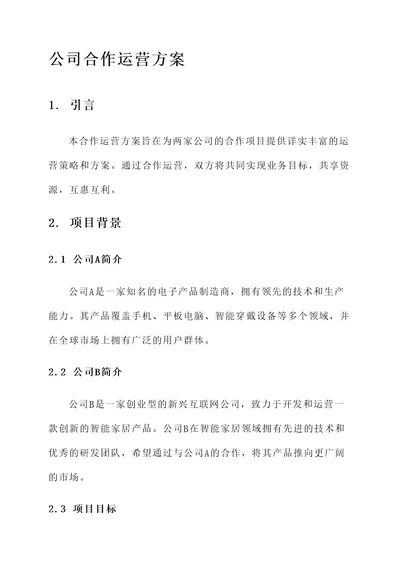 公司合作运营方案

1. 引言

本合作运营方案旨在为两家公司的合作项目提供详实丰富的运营策略和方案。通过合作运营，双方将共同实现业务目标，共享资源，互惠互利。

2. 项目背景

2.1 公司A简介

公司A是一家知名的电子产品制造商，拥有领先的技术和生产能力。其产品覆盖手机、平板电脑、智能穿戴设备等多个领域，并在全球市场上拥有广泛的用户群体。

2.2 公司B简介

公司B是一家创业型的新兴互联网公司，致力于开发和运营一款创新的智能家居产品。公司B在智能家居领域拥有先进的技术和优秀的研发团队，希望通过与公司A的合作，将其产品推向更广阔的市场。

2.3 项目目标